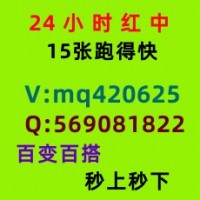 24 小 时 红 中
15张跑得快

V:mq420625
Q:569081822
百变百搭
秒上秒下